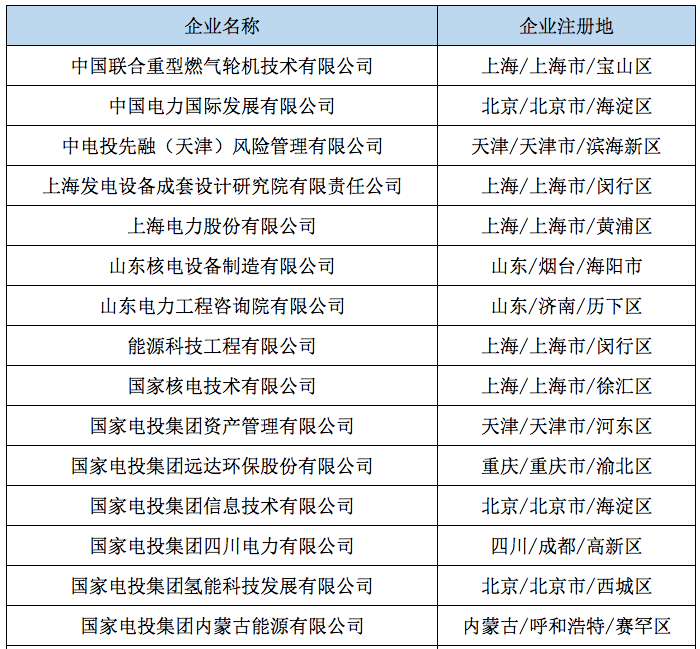 | 企业名称 | 企业注册地 |
|---|---|
| 中国联合重型燃气轮机技术有限公司 | 上海/上海市/宝山区 |
| 中国电力国际发展有限公司 | 北京/北京市/海淀区 |
| 中电投先融（天津）风险管理有限公司 | 天津/天津市/滨海新区 |
| 上海发电设备成套设计研究院有限责任公司 | 上海/上海市/闵行区 |
| 上海电力股份有限公司 | 上海/上海市/黄浦区 |
| 山东核电设备制造有限公司 | 山东/烟台/海阳市 |
| 山东电力工程咨询院有限公司 | 山东/济南/历下区 |
| 能源科技工程有限公司 | 上海/上海市/闵行区 |
| 国家核电技术有限公司 | 上海/上海市/徐汇区 |
| 国家电投集团资产管理有限公司 | 天津/天津市/河东区 |
| 国家电投集团远达环保股份有限公司 | 重庆/重庆市/渝北区 |
| 国家电投集团信息技术有限公司 | 北京/北京市/海淀区 |
| 国家电投集团四川电力有限公司 | 四川/成都/高新区 |
| 国家电投集团氢能科技发展有限公司 | 北京/北京市/西城区 |
| 国家电投集团内蒙古能源有限公司 | 内蒙古/呼和浩特/赛罕区 |